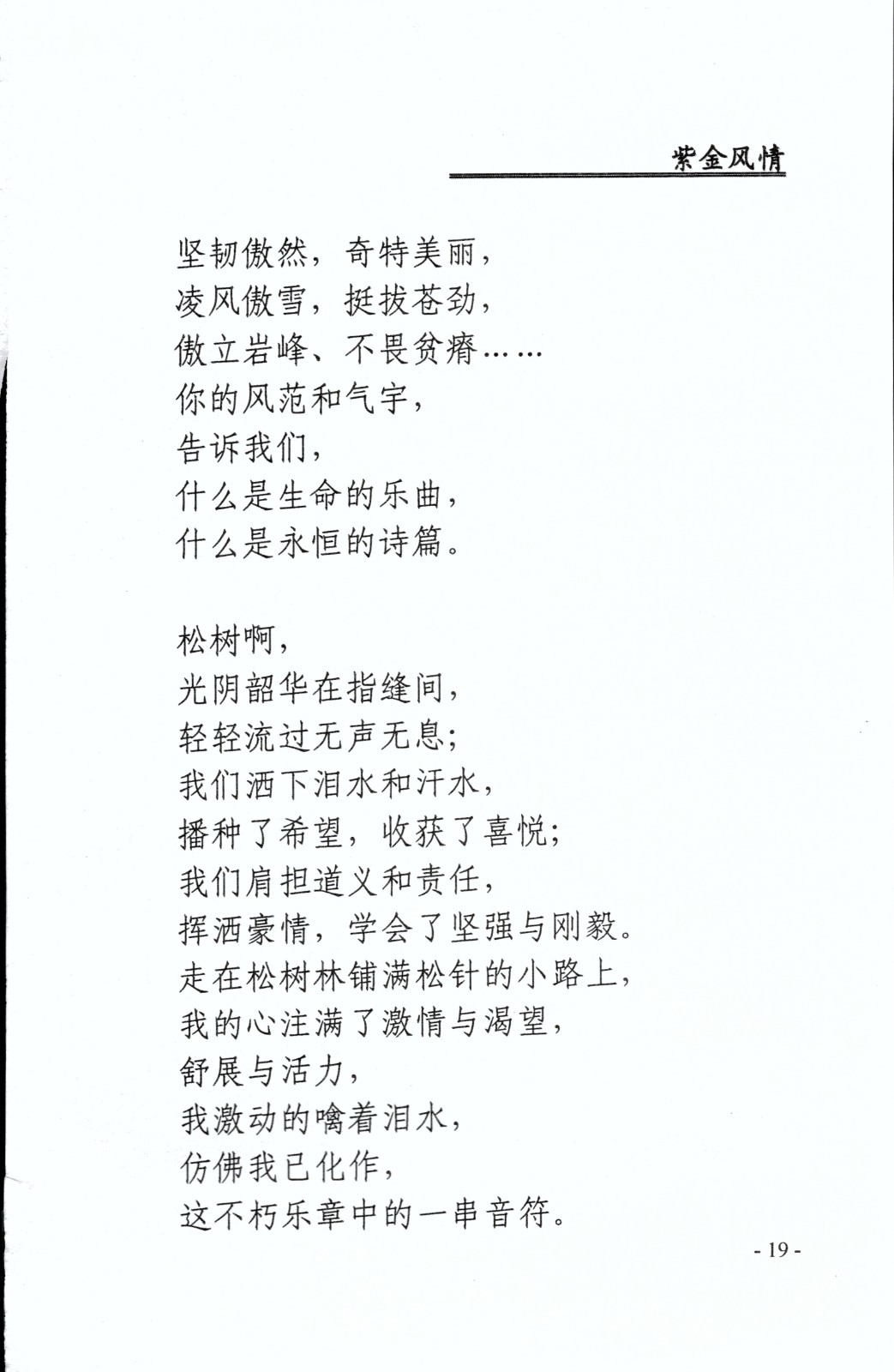 紫金风情

坚韧傲然，奇特美丽，
凌风傲雪，挺拔苍劲，
傲立岩峰、不畏贫瘠……
你的风范和气宇，
告诉我们，
什么是生命的乐曲，
什么是永恒的诗篇。

松树啊，
光阴韶华在指缝间，
轻轻流过无声无息；
我们洒下泪水和汗水，
播种了希望，收获了喜悦；
我们肩担道义和责任，
挥洒豪情，学会了坚强与刚毅。
走在松树林铺满松针的小路上，
我的心注满了激情与渴望，
舒展与活力，
我激动的噙着泪水，
仿佛我已化作，
这不朽乐章中的一串音符。

- 19 -